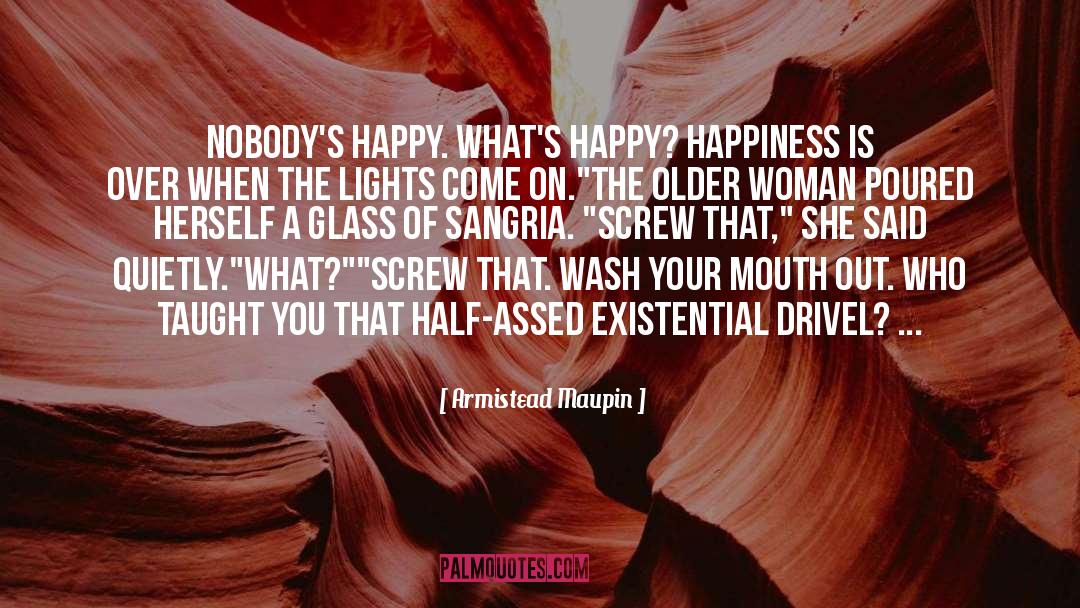 NOBODY'S HAPPY. WHAT'S HAPPY? HAPPINESS IS OVER WHEN THE LIGHTS COME ON."THE OLDER WOMAN POURED HERSELF A GLASS OF SANGRIA. "SCREW THAT," SHE SAID QUIETLY."WHAT?""SCREW THAT. WASH YOUR MOUTH OUT. WHO TAUGHT YOU THAT HALF-ASSED EXISTENTIAL DRIVEL? ...

[ Armistead Maupin ]

PALMQUOTES.COM